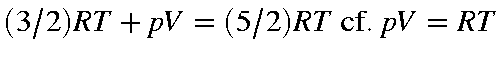 $(3/2)RT + pV = (5/2)RT$ cf. $pV = RT$